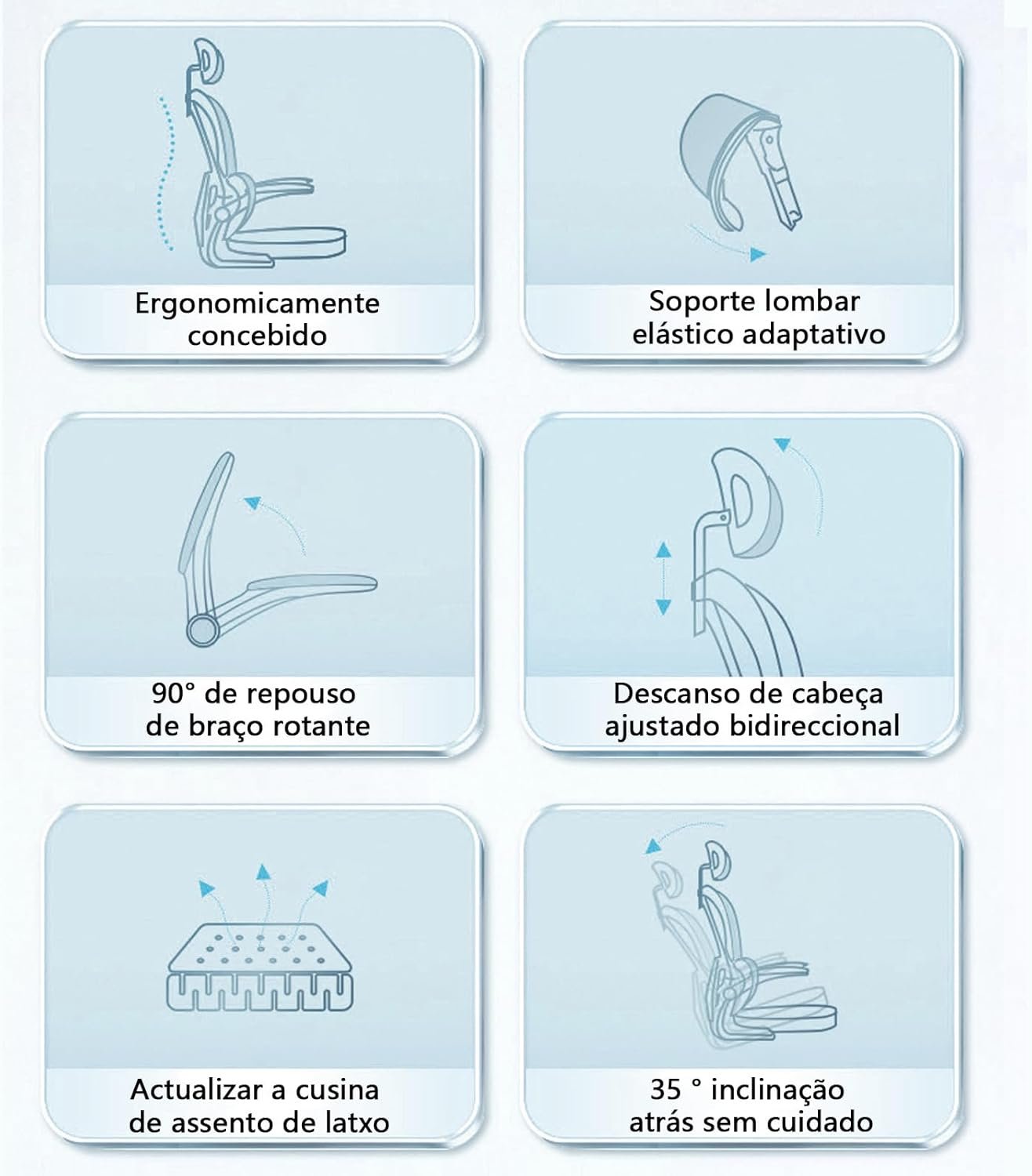 Ergonomicamente concebido

Soporte lombar elástico adaptativo

90° de repouso de braço rotante

Descanso de cabeça ajustado bidireccional

Actualizar a cusina de assento de latxo

35 ° inclinação atrás sem cuidado